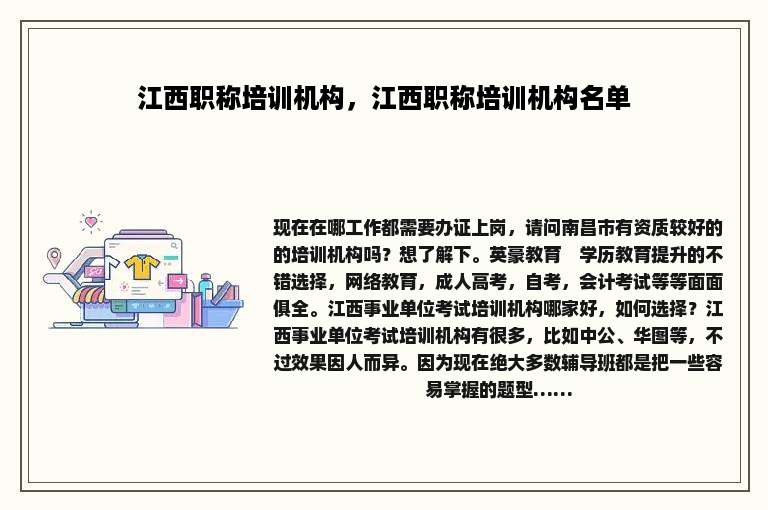 江西职称培训机构，江西职称培训机构名单

现在在哪工作都需要办证上岗，请问南昌市有资质较好的的培训机构吗？想了解下。英豪教育　学历教育提升的不错选择，网络教育，成人高考，自考，会计考试等等面面俱全。江西事业单位考试培训机构哪家好，如何选择？江西事业单位考试培训机构有很多，比如中公、华图等，不过效果因人而异。因为现在绝大多数辅导班都是把一些容易掌握的题型......